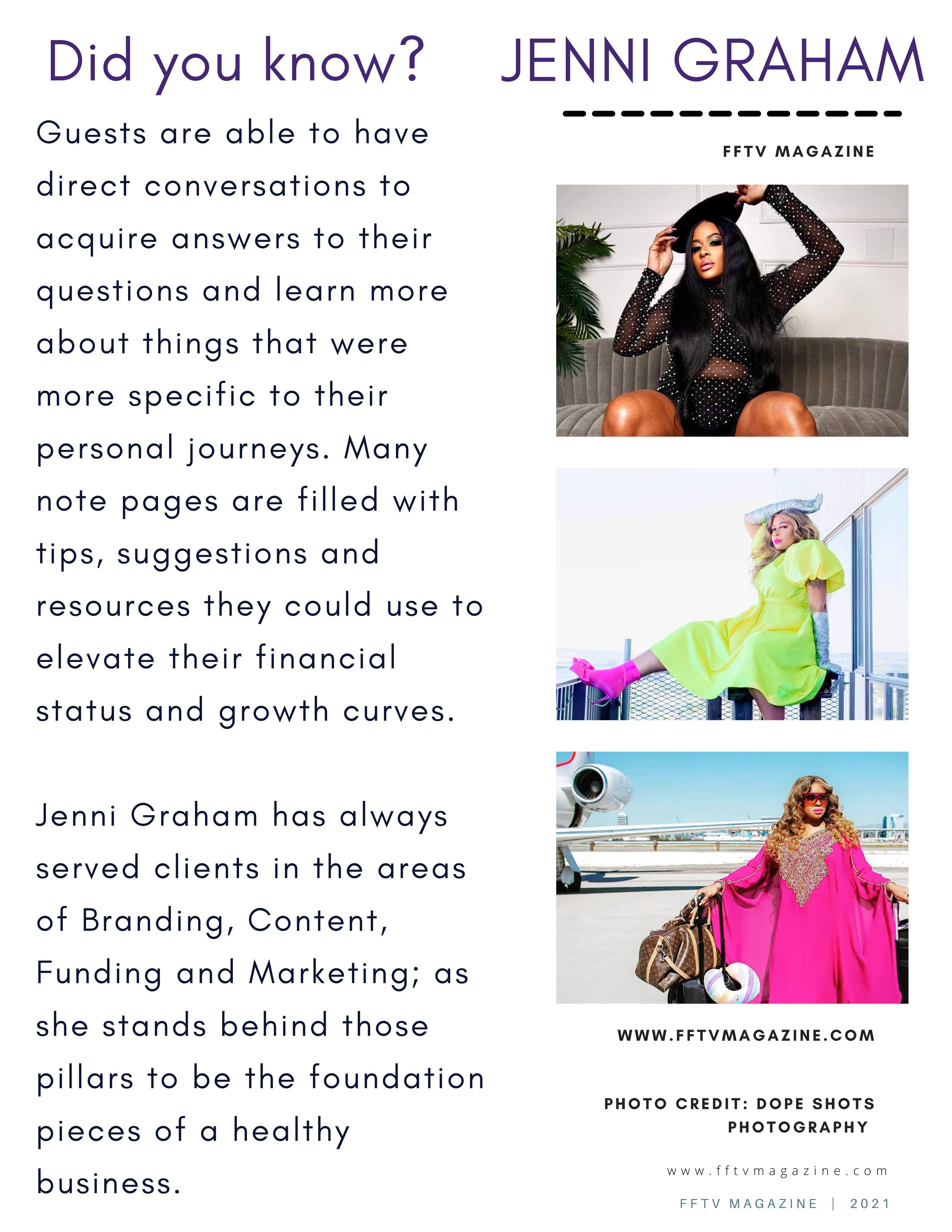 Did you know?

Guests are able to have direct conversations to acquire answers to their questions and learn more about things that were more specific to their personal journeys. Many note pages are filled with tips, suggestions and resources they could use to elevate their financial status and growth curves.

Jenni Graham has always served clients in the areas of Branding, Content, Funding and Marketing; as she stands behind those pillars to be the foundation pieces of a healthy business.

JENNI GRAHAM

FFTV MAGAZINE

WWW.FFTVMAGAZINE.COM

PHOTO CREDIT: DOPE SHOTS PHOTOGRAPHY

www.fftvmagazine.com

FFTV MAGAZINE | 2021